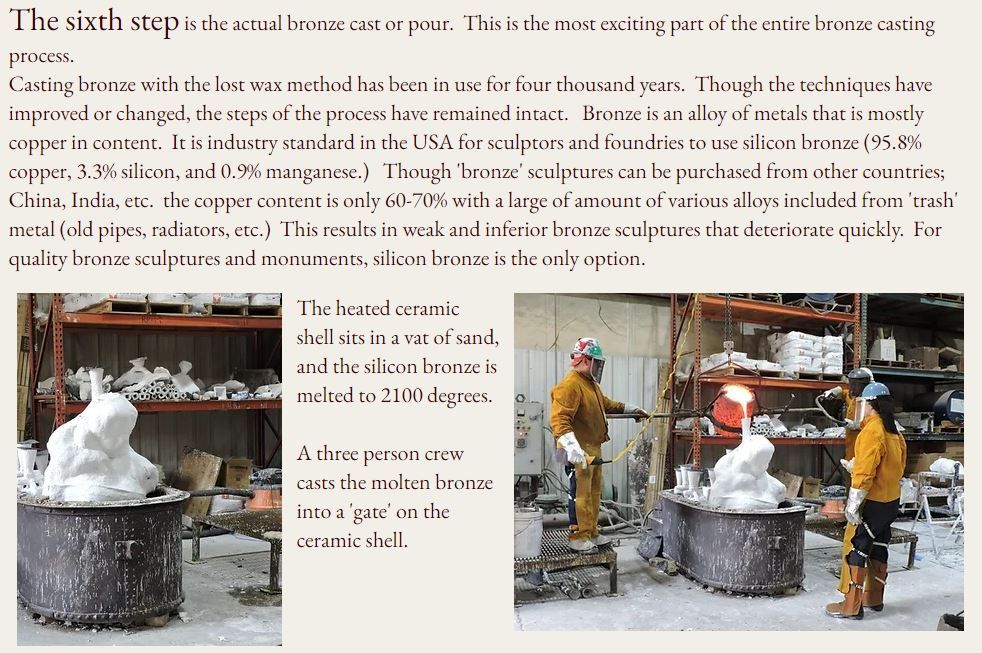 The sixth step is the actual bronze cast or pour. This is the most exciting part of the entire bronze casting process.
Casting bronze with the lost wax method has been in use for four thousand years. Though the techniques have improved or changed, the steps of the process have remained intact. Bronze is an alloy of metals that is mostly copper in content. It is industry standard in the USA for sculptors and foundries to use silicon bronze (95.8% copper, 3.3% silicon, and 0.9% manganese.) Though 'bronze' sculptures can be purchased from other countries; China, India, etc. the copper content is only 60-70% with a large of amount of various alloys included from 'trash' metal (old pipes, radiators, etc.) This results in weak and inferior bronze sculptures that deteriorate quickly. For quality bronze sculptures and monuments, silicon bronze is the only option.

The heated ceramic shell sits in a vat of sand, and the silicon bronze is melted to 2100 degrees.

A three person crew casts the molten bronze into a 'gate' on the ceramic shell.